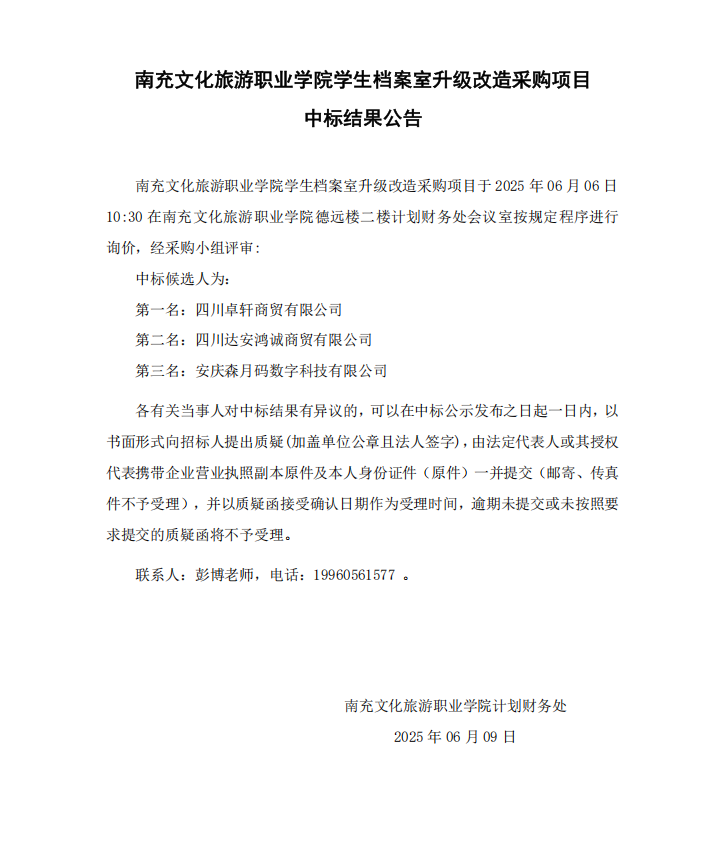 南充文化旅游职业学院学生档案室升级改造采购项目
中标结果公告

南充文化旅游职业学院学生档案室升级改造采购项目于 2025 年 06 月 06 日 10:30 在南充文化旅游职业学院德远楼二楼计划财务处会议室按规定程序进行询价，经采购小组评审：

中标候选人为：

第一名：四川卓轩商贸有限公司

第二名：四川达安鸿诚商贸有限公司

第三名：安庆森月码数字科技有限公司

各有关当事人对中标结果有异议的，可以在中标公示发布之日起一日内，以书面形式向招标人提出质疑(加盖单位公章且法人签字)，由法定代表人或其授权代表携带企业营业执照副本原件及本人身份证件（原件）一并提交（邮寄、传真件不予受理），并以质疑函接受确认日期作为受理时间，逾期未提交或未按照要求提交的质疑函将不予受理。

联系人：彭博老师，电话：19960561577 。

南充文化旅游职业学院计划财务处
2025 年 06 月 09 日